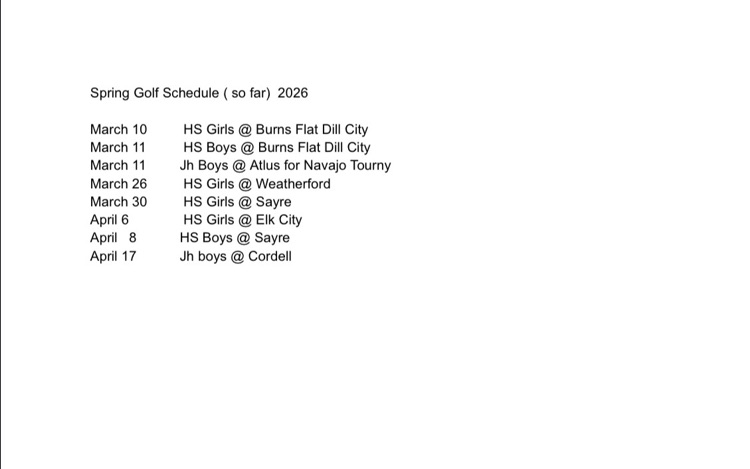 Spring Golf Schedule ( so far) 2026

March 10 HS Girls @ Burns Flat Dill City
March 11 HS Boys @ Burns Flat Dill City
March 11 Jh Boys @ Atlus for Navajo Tourny
March 26 HS Girls @ Weatherford
March 30 HS Girls @ Sayre
April 6 HS Girls @ Elk City
April 8 HS Boys @ Sayre
April 17 Jh boys @ Cordell